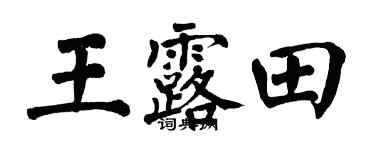 王露田

词典网